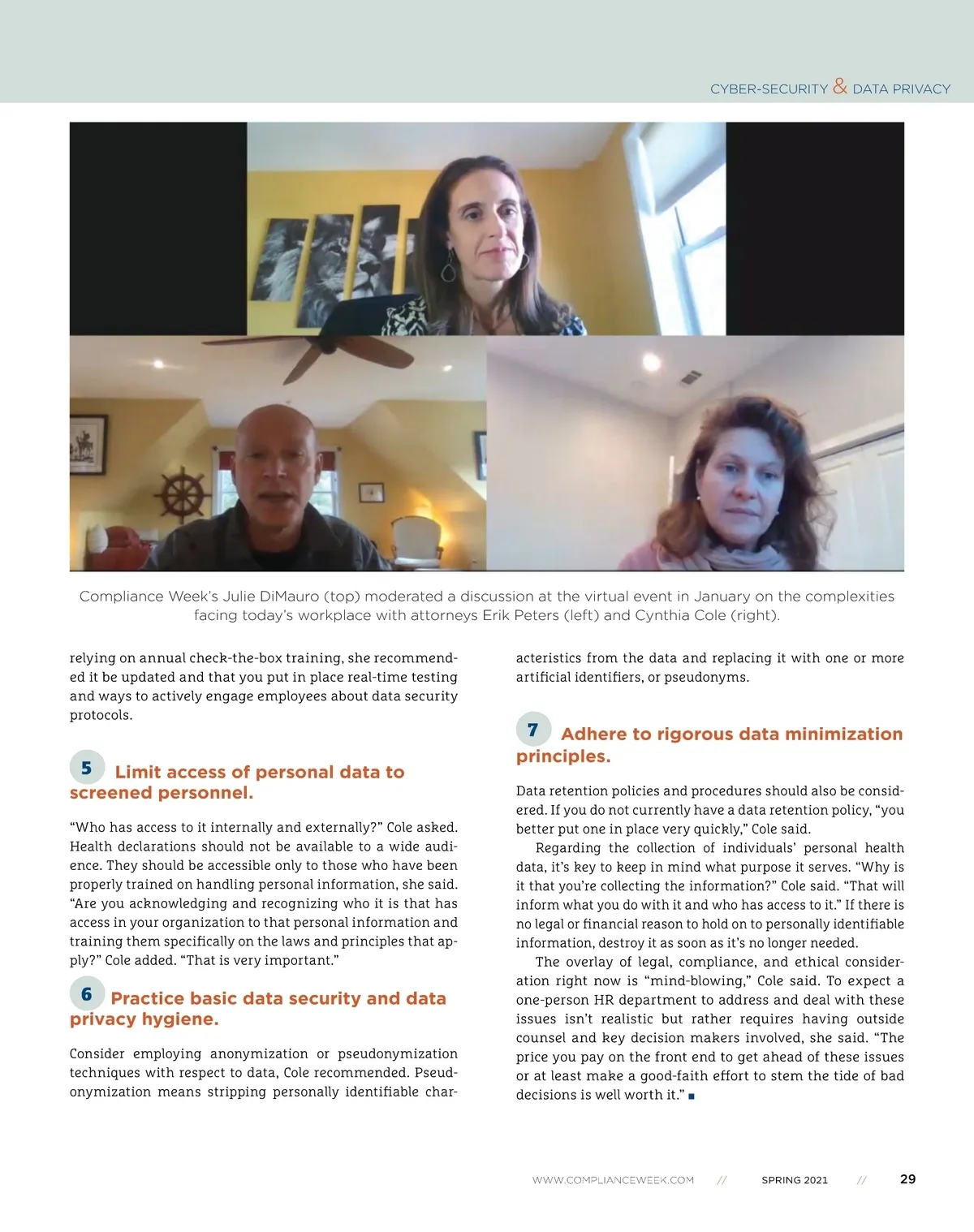 CYBER-SECURITY & DATA PRIVACY

Compliance Week's Julie DiMauro (top) moderated a discussion at the virtual event in January on the complexities facing today's workplace with attorneys Erik Peters (left) and Cynthia Cole (right).

relying on annual check-the-box training, she recommended it be updated and that you put in place real-time testing and ways to actively engage employees about data security protocols.

5 Limit access of personal data to screened personnel.

"Who has access to it internally and externally?" Cole asked. Health declarations should not be available to a wide audience. They should be accessible only to those who have been properly trained on handling personal information, she said. "Are you acknowledging and recognizing who it is that has access in your organization to that personal information and training them specifically on the laws and principles that apply?" Cole added. "That is very important."

6 Practice basic data security and data privacy hygiene.

Consider employing anonymization or pseudonymization techniques with respect to data, Cole recommended. Pseudonymization means stripping personally identifiable characteristics from the data and replacing it with one or more artificial identifiers, or pseudonyms.

7 Adhere to rigorous data minimization principles.

Data retention policies and procedures should also be considered. If you do not currently have a data retention policy, "you better put one in place very quickly," Cole said.

Regarding the collection of individuals' personal health data, it's key to keep in mind what purpose it serves. "Why is it that you're collecting the information?" Cole said. "That will inform what you do with it and who has access to it." If there is no legal or financial reason to hold on to personally identifiable information, destroy it as soon as it's no longer needed.

The overlay of legal, compliance, and ethical consideration right now is "mind-blowing," Cole said. To expect a one-person HR department to address and deal with these issues isn't realistic but rather requires having outside counsel and key decision makers involved, she said. "The price you pay on the front end to get ahead of these issues or at least make a good-faith effort to stem the tide of bad decisions is well worth it." ■

WWW.COMPLIANCEWEEK.COM // SPRING 2021 // 29